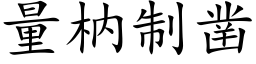 量枘制凿